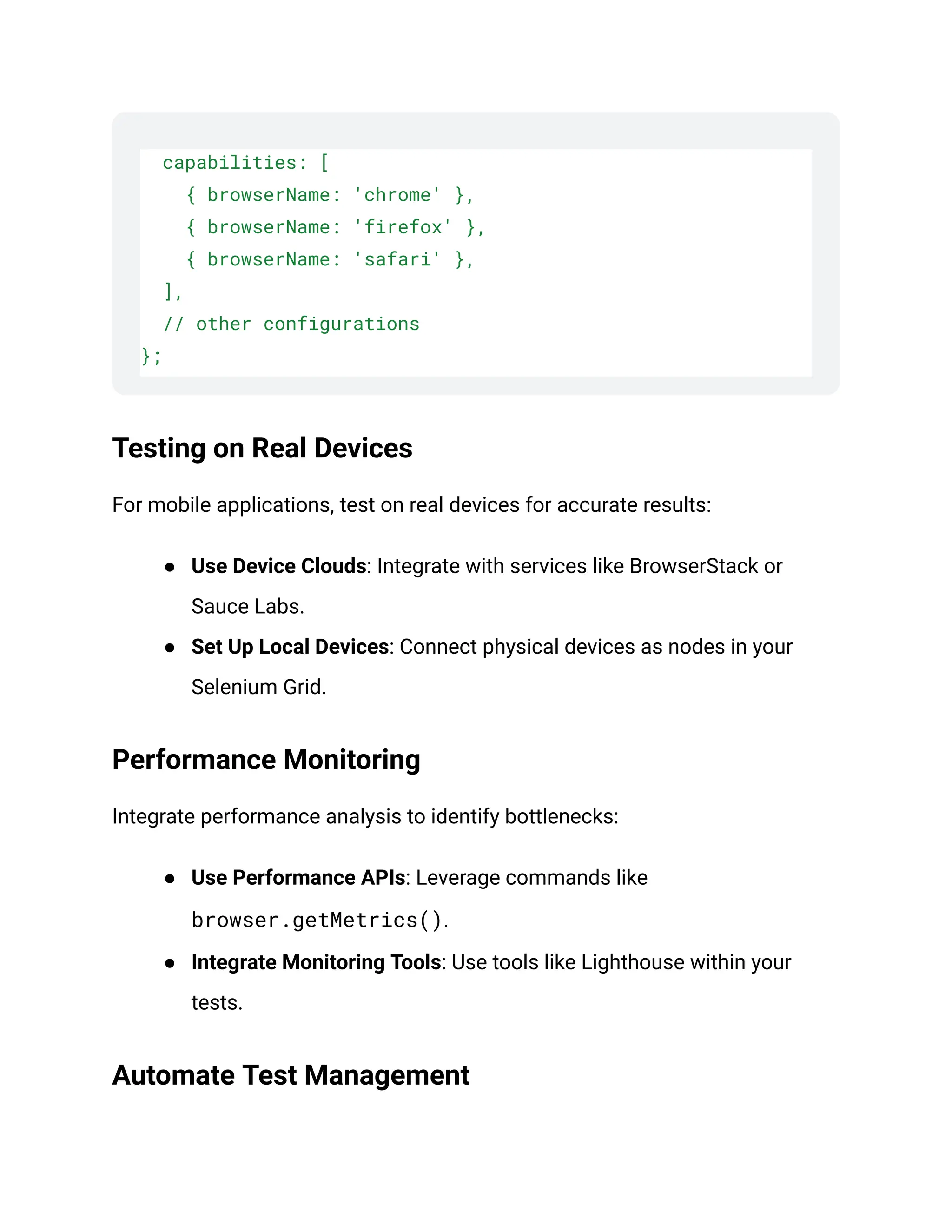 capabilities: [
    { browserName: 'chrome' },
    { browserName: 'firefox' },
    { browserName: 'safari' },
  ],
  // other configurations
};

Testing on Real Devices

For mobile applications, test on real devices for accurate results:

● Use Device Clouds: Integrate with services like BrowserStack or Sauce Labs.
● Set Up Local Devices: Connect physical devices as nodes in your Selenium Grid.

Performance Monitoring

Integrate performance analysis to identify bottlenecks:

● Use Performance APIs: Leverage commands like browser.getMetrics().
● Integrate Monitoring Tools: Use tools like Lighthouse within your tests.

Automate Test Management